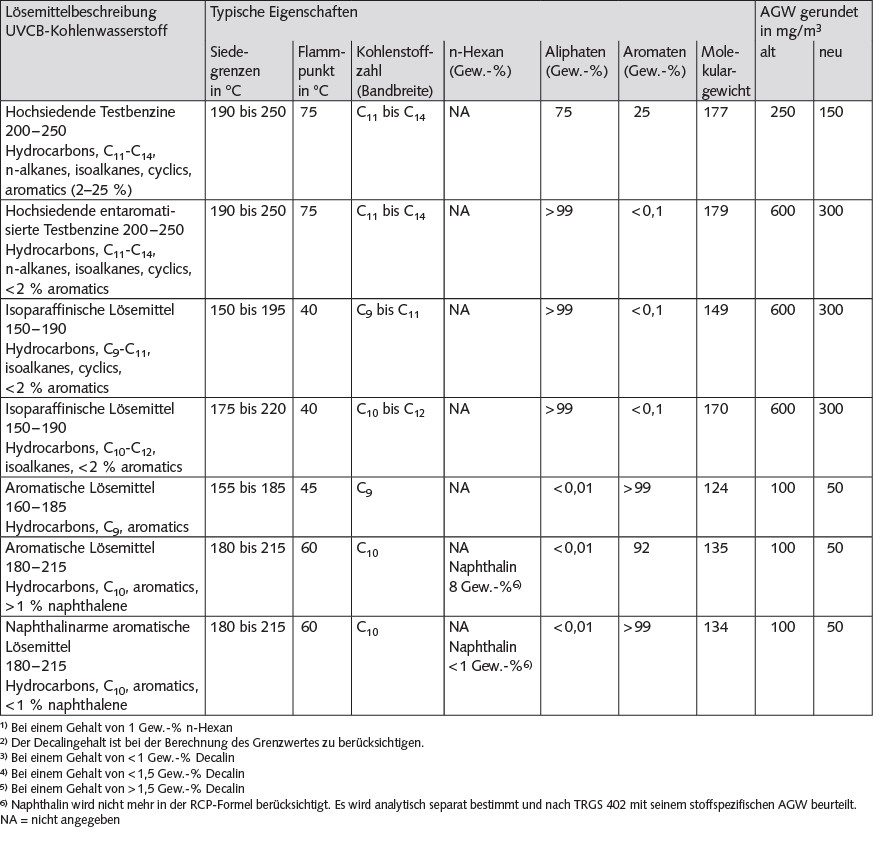 | Lösemittelbeschreibung UVCB-Kohlenwasserstoff | Typische Eigenschaften | | | | | | | AGW gerundet in mg/m$^3$ | |
|---|---|---|---|---|---|---|---|---|---|
| | Siedegrenzen in °C | Flammpunkt in °C | Kohlenstoffzahl (Bandbreite) | n-Hexan (Gew.-%) | Aliphaten (Gew.-%) | Aromaten (Gew.-%) | Molekulargewicht | alt | neu |
| Hochsiedende Testbenzine 200–250 Hydrocarbons, $C_{11}$-$C_{14}$, n-alkanes, isoalkanes, cyclics, aromatics (2–25 %) | 190 bis 250 | 75 | $C_{11}$ bis $C_{14}$ | NA | 75 | 25 | 177 | 250 | 150 |
| Hochsiedende entaromatisierte Testbenzine 200–250 Hydrocarbons, $C_{11}$-$C_{14}$, n-alkanes, isoalkanes, cyclics, <2 % aromatics | 190 bis 250 | 75 | $C_{11}$ bis $C_{14}$ | NA | >99 | <0,1 | 179 | 600 | 300 |
| Isoparaffinische Lösemittel 150–190 Hydrocarbons, $C_9$-$C_{11}$, isoalkanes, cyclics, <2 % aromatics | 150 bis 195 | 40 | $C_9$ bis $C_{11}$ | NA | >99 | <0,1 | 149 | 600 | 300 |
| Isoparaffinische Lösemittel 150–190 Hydrocarbons, $C_{10}$-$C_{12}$, isoalkanes, <2 % aromatics | 175 bis 220 | 40 | $C_{10}$ bis $C_{12}$ | NA | >99 | <0,1 | 170 | 600 | 300 |
| Aromatische Lösemittel 160–185 Hydrocarbons, $C_9$, aromatics | 155 bis 185 | 45 | $C_9$ | NA | <0,01 | >99 | 124 | 100 | 50 |
| Aromatische Lösemittel 180–215 Hydrocarbons, $C_{10}$, aromatics, >1 % naphthalene | 180 bis 215 | 60 | $C_{10}$ | NA Naphthalin 8 Gew.-%$^{6)}$ | <0,01 | 92 | 135 | 100 | 50 |
| Naphthalinarme aromatische Lösemittel 180–215 Hydrocarbons, $C_{10}$, aromatics, <1 % naphthalene | 180 bis 215 | 60 | $C_{10}$ | NA Naphthalin <1 Gew.-%$^{6)}$ | <0,01 | >99 | 134 | 100 | 50 |

$^{1)}$ Bei einem Gehalt von 1 Gew.-% n-Hexan
$^{2)}$ Der Decalingehalt ist bei der Berechnung des Grenzwertes zu berücksichtigen.
$^{3)}$ Bei einem Gehalt von <1 Gew.-% Decalin
$^{4)}$ Bei einem Gehalt von <1,5 Gew.-% Decalin
$^{5)}$ Bei einem Gehalt von >1,5 Gew.-% Decalin
$^{6)}$ Naphthalin wird nicht mehr in der RCP-Formel berücksichtigt. Es wird analytisch separat bestimmt und nach TRGS 402 mit seinem stoffspezifischen AGW beurteilt.
NA = nicht angegeben